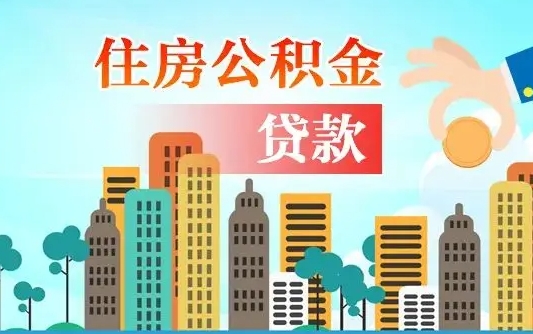 住房公积金

贷款